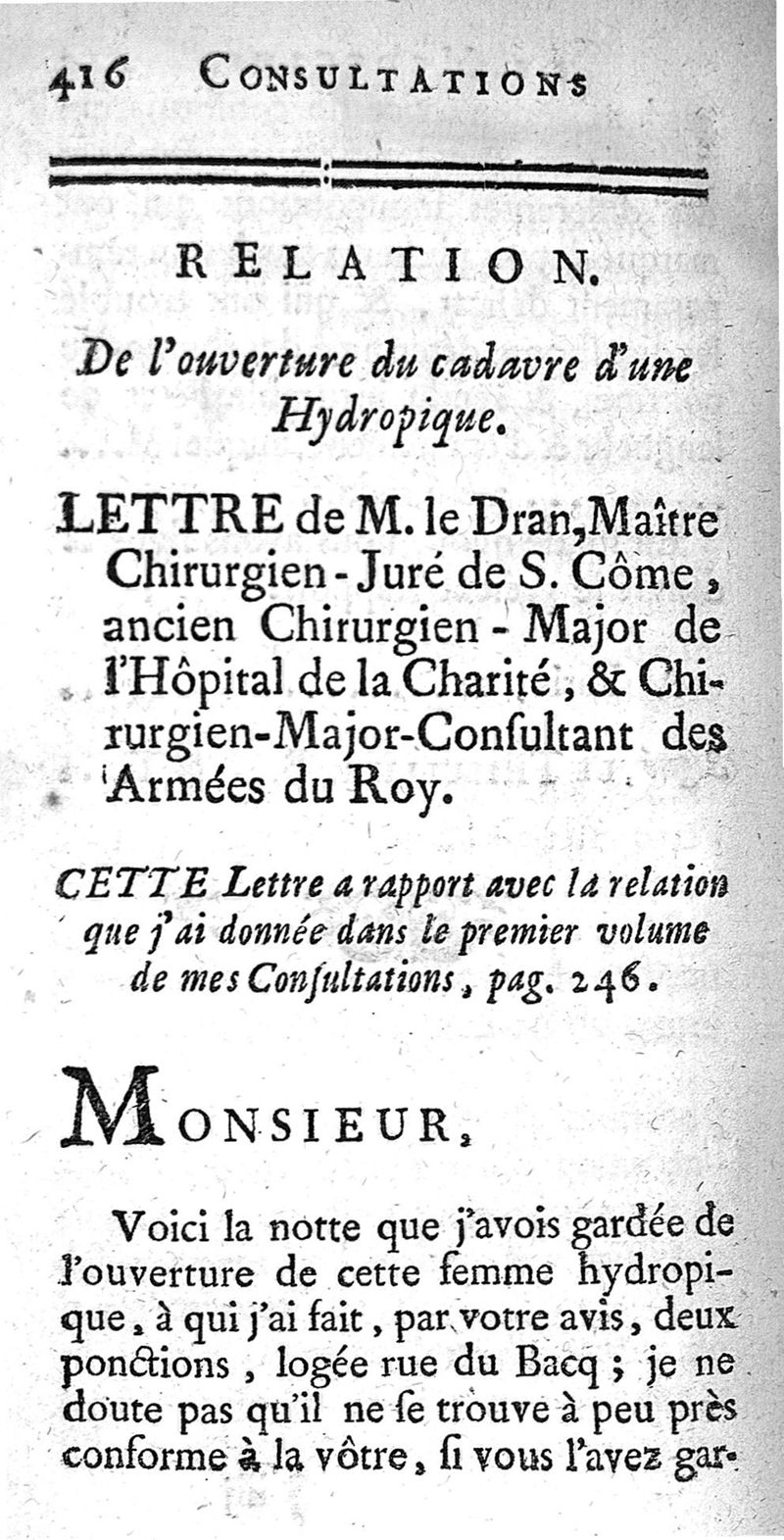 416 CONSULTATIONS

RELATION.

De l'ouverture du cadavre d'une Hydropique.

LETTRE de M. le Dran, Maître Chirurgien-Juré de S. Côme, ancien Chirurgien-Major de l'Hôpital de la Charité, & Chirurgien-Major-Consultant des Armées du Roy.

CETTE Lettre a rapport avec la relation que j'ai donnée dans le premier volume de mes Consultations, pag. 246.

MONSIEUR,

Voici la notte que j'avois gardée de l'ouverture de cette femme hydropique, à qui j'ai fait, par votre avis, deux ponctions, logée rue du Bacq; je ne doute pas qu'il ne se trouve à peu près conforme à la vôtre, si vous l'avez gar-